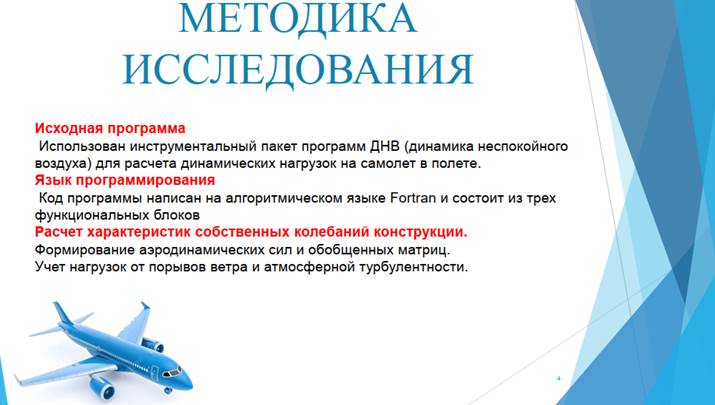 МЕТОДИКА ИССЛЕДОВАНИЯ

Исходная программа

Использован инструментальный пакет программ ДНВ (динамика неспокойного воздуха) для расчета динамических нагрузок на самолет в полете.

Язык программирования

Код программы написан на алгоритмическом языке Fortran и состоит из трех функциональных блоков

Расчет характеристик собственных колебаний конструкции.

Формирование аэродинамических сил и обобщенных матриц.

Учет нагрузок от порывов ветра и атмосферной турбулентности.

4